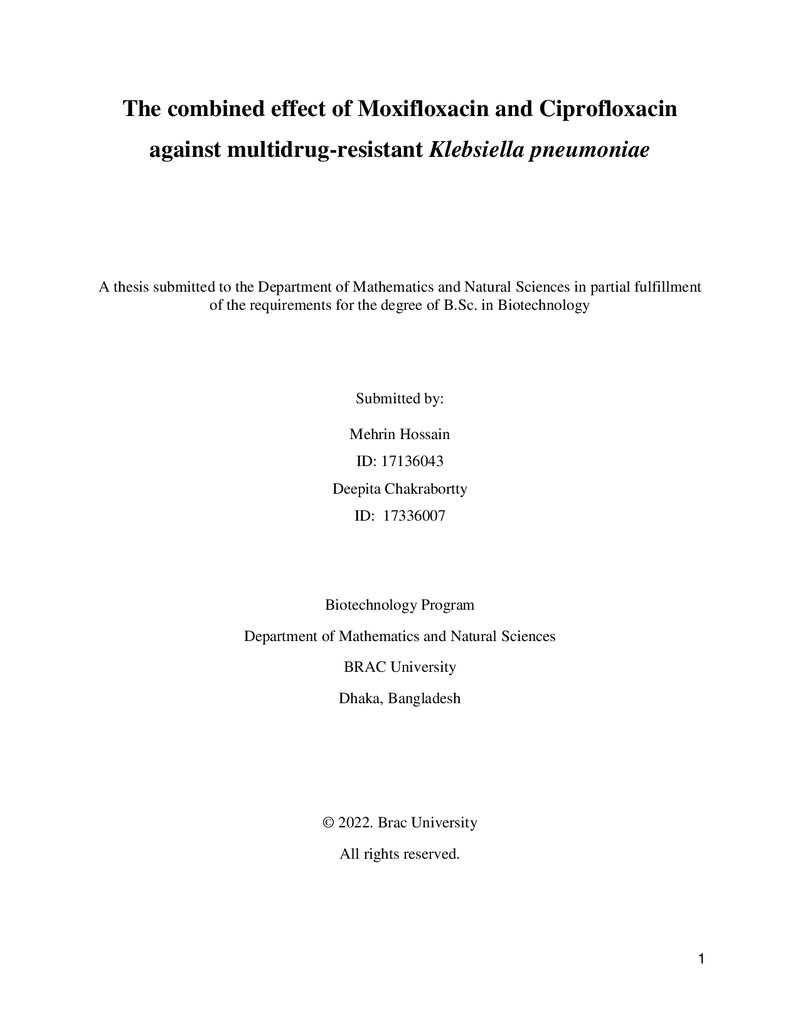 The combined effect of Moxifloxacin and Ciprofloxacin against multidrug-resistant Klebsiella pneumoniae

A thesis submitted to the Department of Mathematics and Natural Sciences in partial fulfillment of the requirements for the degree of B.Sc. in Biotechnology

Submitted by:

Mehrin Hossain

ID: 17136043

Deepita Chakrabortty

ID: 17336007

Biotechnology Program

Department of Mathematics and Natural Sciences

BRAC University

Dhaka, Bangladesh

© 2022. Brac University

All rights reserved.

1